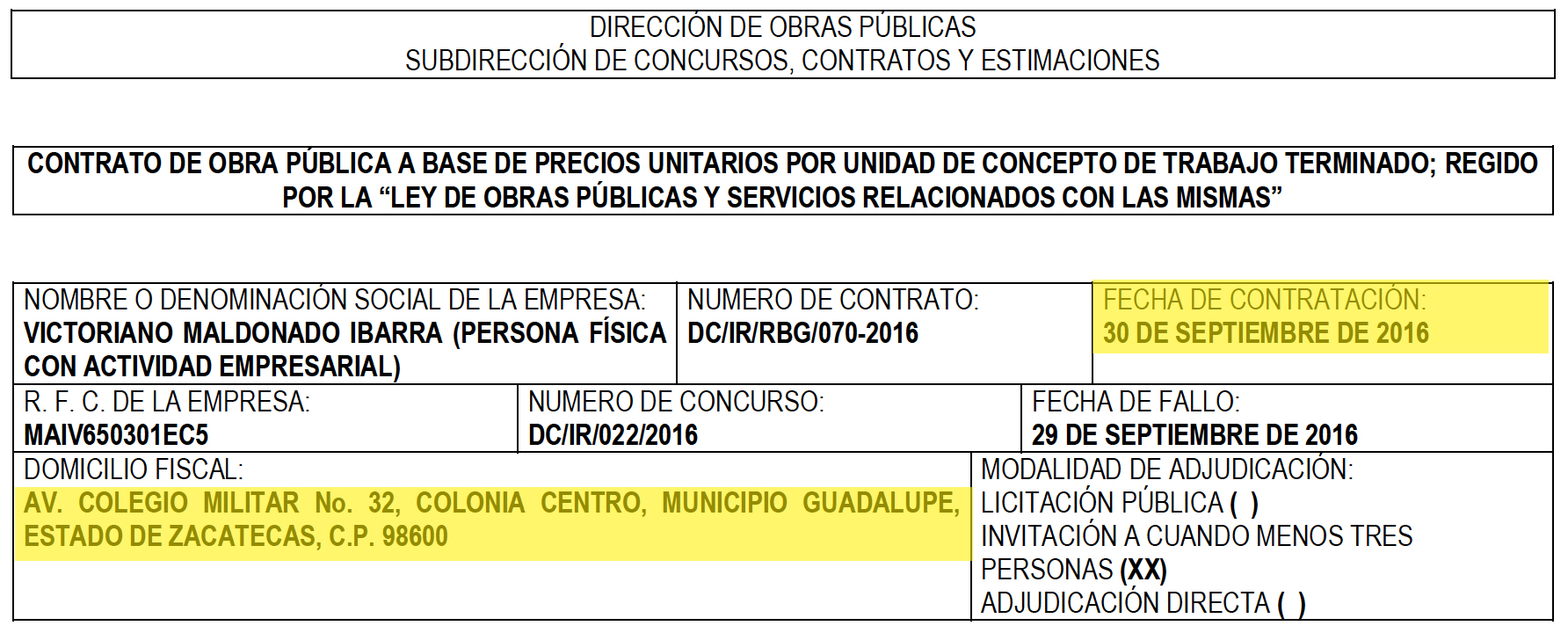 DIRECCIÓN DE OBRAS PÚBLICAS
SUBDIRECCIÓN DE CONCURSOS, CONTRATOS Y ESTIMACIONES

CONTRATO DE OBRA PÚBLICA A BASE DE PRECIOS UNITARIOS POR UNIDAD DE CONCEPTO DE TRABAJO TERMINADO; REGIDO POR LA “LEY DE OBRAS PÚBLICAS Y SERVICIOS RELACIONADOS CON LAS MISMAS”

NOMBRE O DENOMINACIÓN SOCIAL DE LA EMPRESA:
VICTORIANO MALDONADO IBARRA (PERSONA FÍSICA CON ACTIVIDAD EMPRESARIAL)

NUMERO DE CONTRATO:
DC/IR/RBG/070-2016

FECHA DE CONTRATACIÓN:
30 DE SEPTIEMBRE DE 2016

R. F. C. DE LA EMPRESA:
MAIV650301EC5

NUMERO DE CONCURSO:
DC/IR/022/2016

FECHA DE FALLO:
29 DE SEPTIEMBRE DE 2016

DOMICILIO FISCAL:
AV. COLEGIO MILITAR No. 32, COLONIA CENTRO, MUNICIPIO GUADALUPE, ESTADO DE ZACATECAS, C.P. 98600

MODALIDAD DE ADJUDICACIÓN:
LICITACIÓN PÚBLICA ( )
INVITACIÓN A CUANDO MENOS TRES PERSONAS (XX)
ADJUDICACIÓN DIRECTA ( )